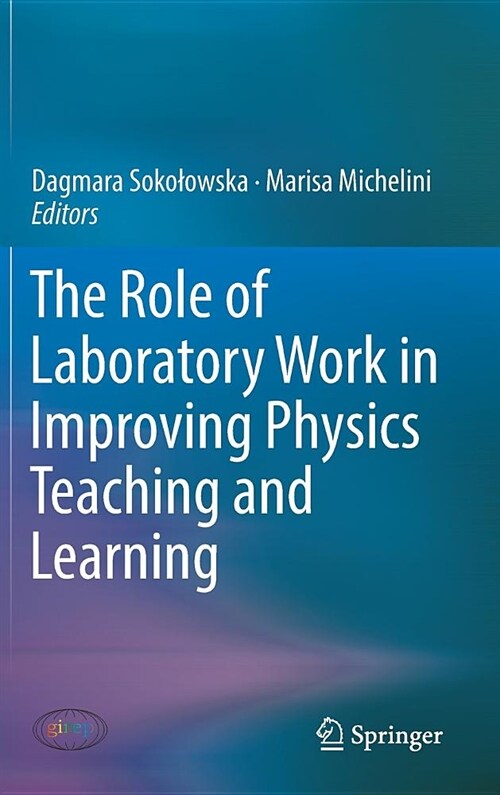 Dagmara Sokołowska · Marisa Michelini
Editors

The Role of Laboratory Work in Improving Physics Teaching and Learning

girep

Springer